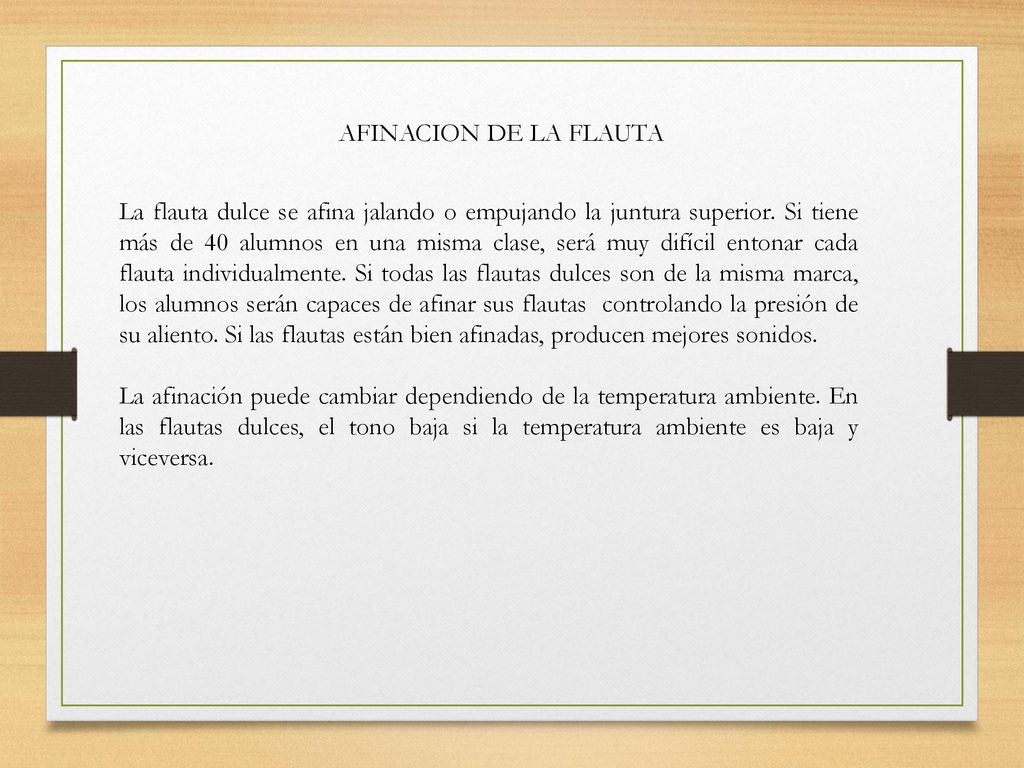 AFINACION DE LA FLAUTA

La flauta dulce se afina jalando o empujando la juntura superior. Si tiene más de 40 alumnos en una misma clase, será muy difícil entonar cada flauta individualmente. Si todas las flautas dulces son de la misma marca, los alumnos serán capaces de afinar sus flautas controlando la presión de su aliento. Si las flautas están bien afinadas, producen mejores sonidos.

La afinación puede cambiar dependiendo de la temperatura ambiente. En las flautas dulces, el tono baja si la temperatura ambiente es baja y viceversa.